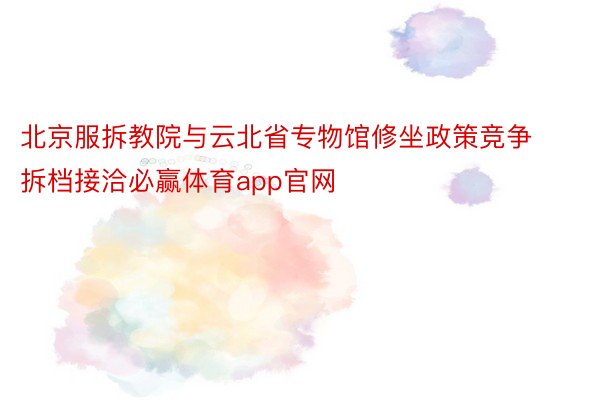 北京服拆教院与云北省专物馆修坐政策竞争拆档接洽必赢体育app官网